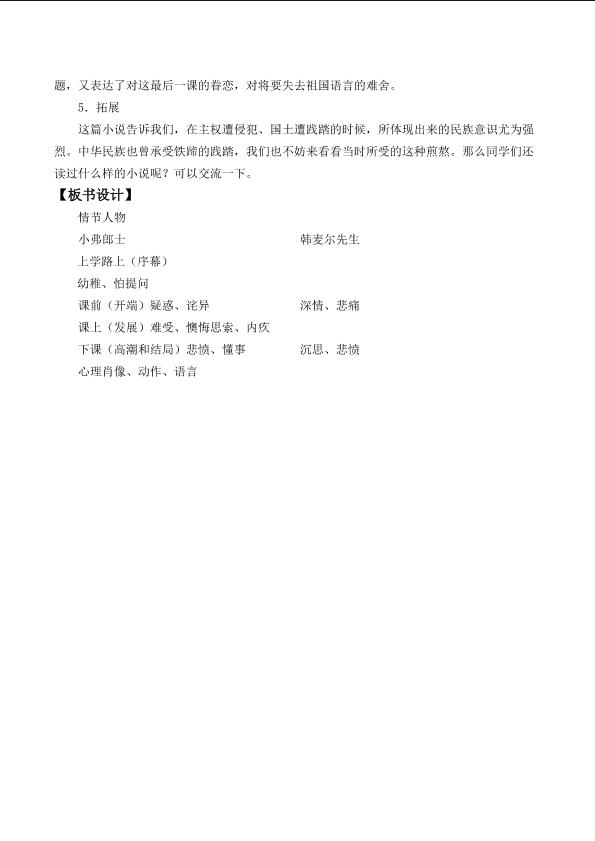 题，又表达了对这最后一课的眷恋，对将要失去祖国语言的难舍。

5.拓展

这篇小说告诉我们，在主权遭侵犯、国土遭践踏的时候，所体现出来的民族意识尤为强烈。中华民族也曾承受铁蹄的践踏，我们也不妨来看看当时所受的这种煎熬。那么同学们还读过什么样的小说呢？可以交流一下。

【板书设计】

情节人物

小弗郎士 韩麦尔先生

上学路上（序幕）

幼稚、怕提问

课前（开端）疑惑、诧异 深情、悲痛

课上（发展）难受、懊悔思索、内疚

下课（高潮和结局）悲愤、懂事 沉思、悲愤

心理肖像、动作、语言